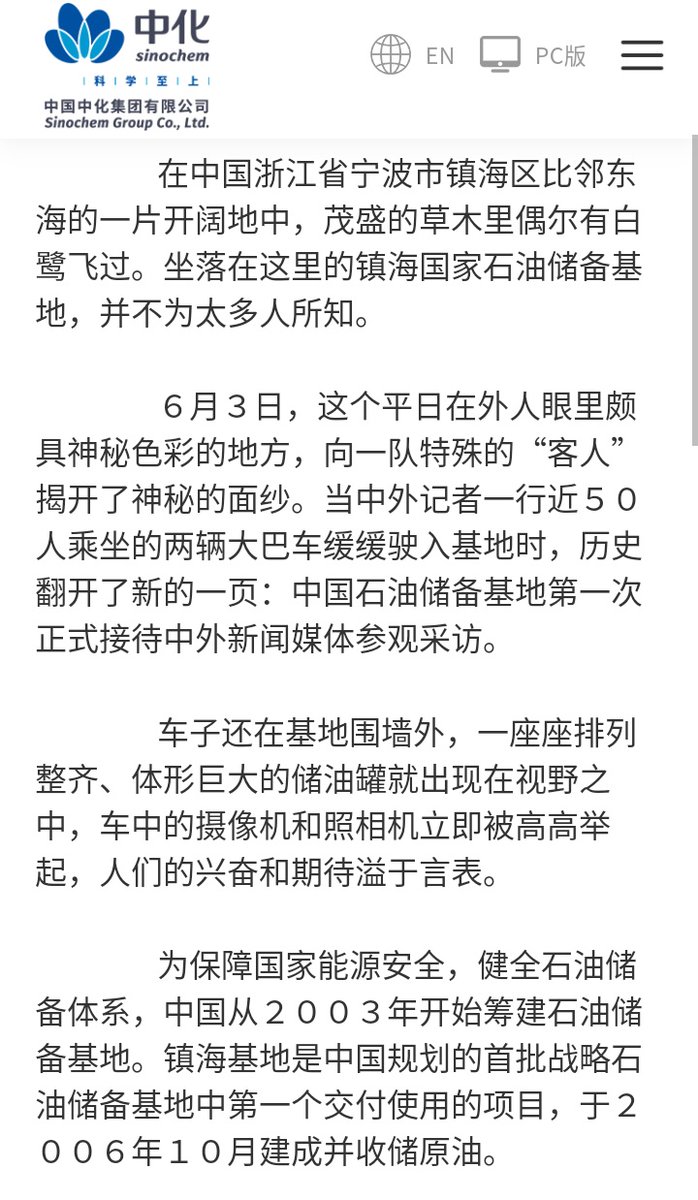 中化
sinochem
科 学 至 上
中国中化集团有限公司
Sinochem Group Co., Ltd.

EN PC版

在中国浙江省宁波市镇海区比邻东海的一片开阔地中，茂盛的草木里偶尔有白鹭飞过。坐落在这里的镇海国家石油储备基地，并不为太多人所知。

６月３日，这个平日在外人眼里颇具神秘色彩的地方，向一队特殊的“客人”揭开了神秘的面纱。当中外记者一行近５０人乘坐的两辆大巴车缓缓驶入基地时，历史翻开了新的一页：中国石油储备基地第一次正式接待中外新闻媒体参观采访。

车子还在基地围墙外，一座座排列整齐、体形巨大的储油罐就出现在视野之中，车中的摄像机和照相机立即被高高举起，人们的兴奋和期待溢于言表。

为保障国家能源安全，健全石油储备体系，中国从２００３年开始筹建石油储备基地。镇海基地是中国规划的首批战略石油储备基地中第一个交付使用的项目，于２００６年１０月建成并收储原油。